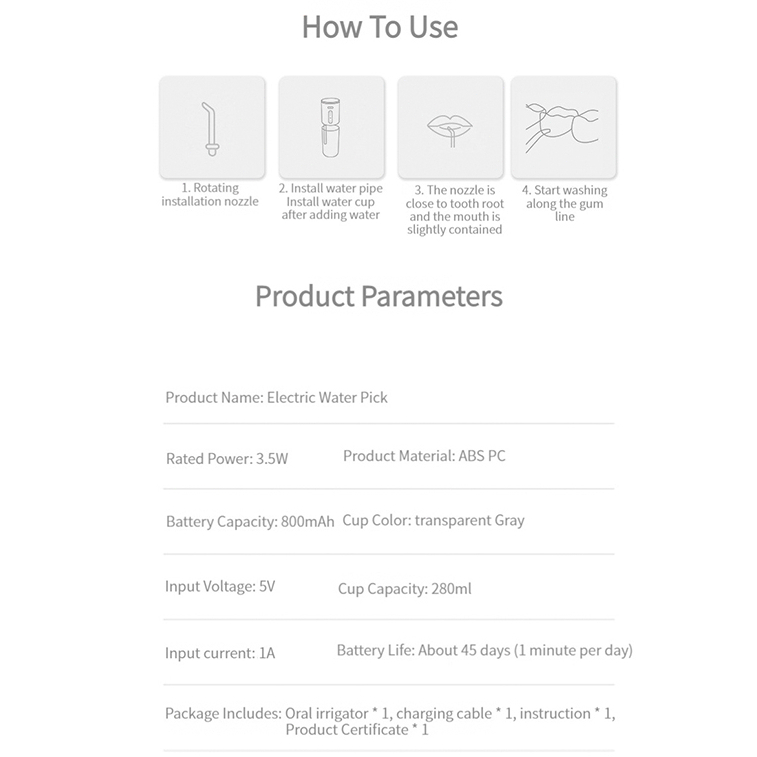 How To Use

1. Rotating installation nozzle

2. Install water pipe Install water cup after adding water

3. The nozzle is close to tooth root and the mouth is slightly contained

4. Start washing along the gum line

Product Parameters

Product Name: Electric Water Pick

Rated Power: 3.5W

Product Material: ABS PC

Battery Capacity: 800mAh

Cup Color: transparent Gray

Input Voltage: 5V

Cup Capacity: 280ml

Input current: 1A

Battery Life: About 45 days (1 minute per day)

Package Includes: Oral irrigator * 1, charging cable * 1, instruction * 1, Product Certificate * 1